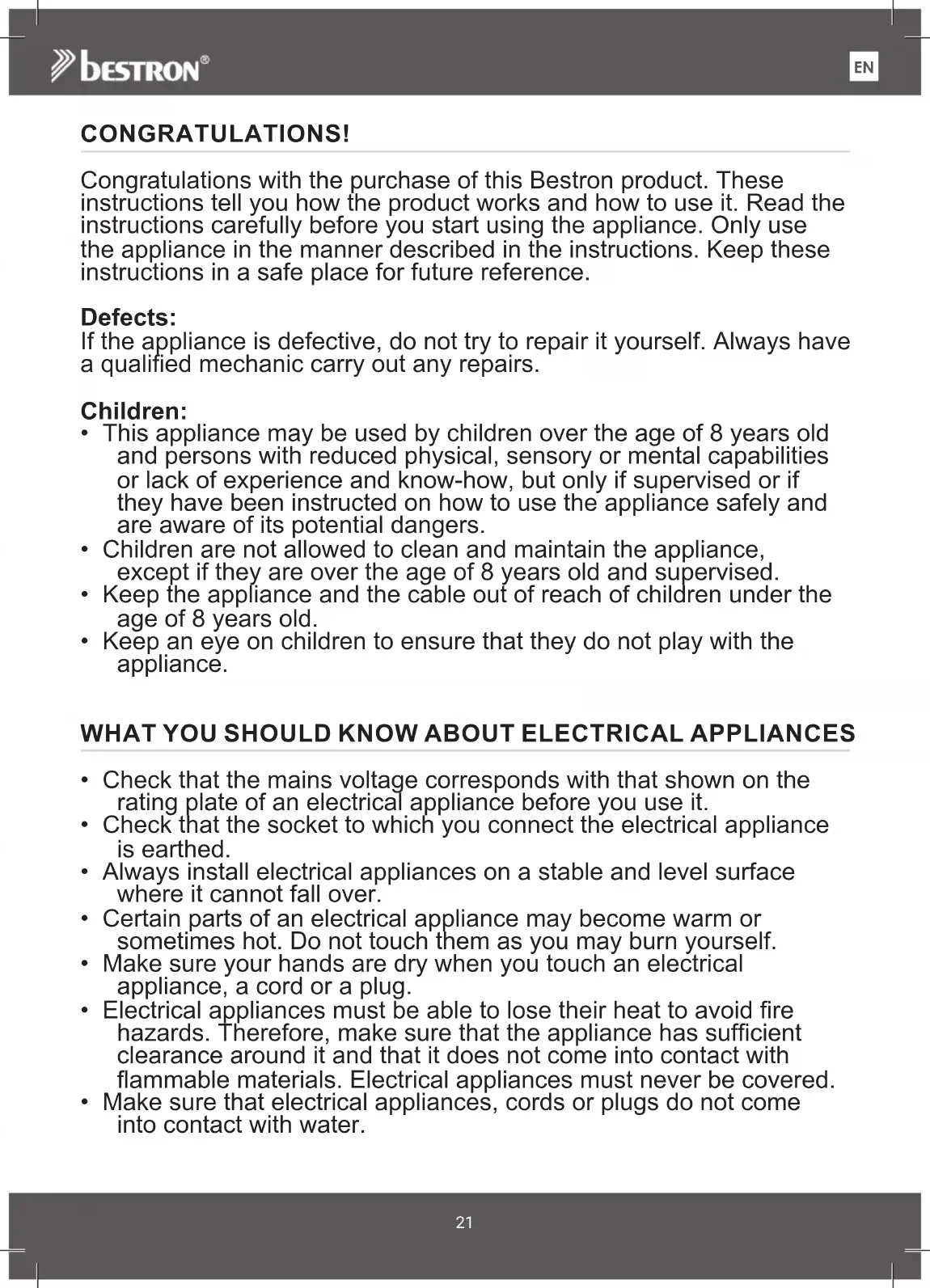 bestron®

EN

CONGRATULATIONS!

Congratulations with the purchase of this Bestron product. These instructions tell you how the product works and how to use it. Read the instructions carefully before you start using the appliance. Only use the appliance in the manner described in the instructions. Keep these instructions in a safe place for future reference.

Defects:
If the appliance is defective, do not try to repair it yourself. Always have a qualified mechanic carry out any repairs.

Children:
• This appliance may be used by children over the age of 8 years old and persons with reduced physical, sensory or mental capabilities or lack of experience and know-how, but only if supervised or if they have been instructed on how to use the appliance safely and are aware of its potential dangers.
• Children are not allowed to clean and maintain the appliance, except if they are over the age of 8 years old and supervised.
• Keep the appliance and the cable out of reach of children under the age of 8 years old.
• Keep an eye on children to ensure that they do not play with the appliance.

WHAT YOU SHOULD KNOW ABOUT ELECTRICAL APPLIANCES

• Check that the mains voltage corresponds with that shown on the rating plate of an electrical appliance before you use it.
• Check that the socket to which you connect the electrical appliance is earthed.
• Always install electrical appliances on a stable and level surface where it cannot fall over.
• Certain parts of an electrical appliance may become warm or sometimes hot. Do not touch them as you may burn yourself.
• Make sure your hands are dry when you touch an electrical appliance, a cord or a plug.
• Electrical appliances must be able to lose their heat to avoid fire hazards. Therefore, make sure that the appliance has sufficient clearance around it and that it does not come into contact with flammable materials. Electrical appliances must never be covered.
• Make sure that electrical appliances, cords or plugs do not come into contact with water.

21